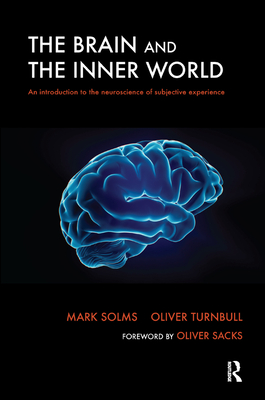 THE BRAIN AND THE INNER WORLD

An introduction to the neuroscience of subjective experience

MARK SOLMS OLIVER TURNBULL

FOREWORD BY OLIVER SACKS

R